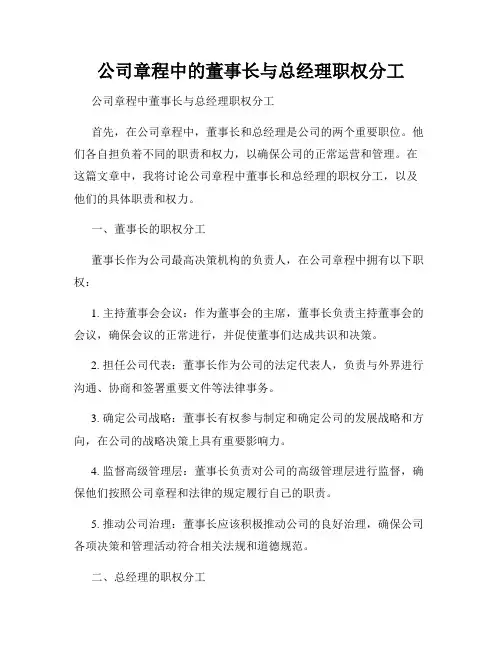 公司章程中的董事长与总经理职权分工

公司章程中董事长与总经理职权分工

首先，在公司章程中，董事长和总经理是公司的两个重要职位。他们各自担负着不同的职责和权力，以确保公司的正常运营和管理。在这篇文章中，我将讨论公司章程中董事长和总经理的职权分工，以及他们的具体职责和权力。

一、董事长的职权分工

董事长作为公司最高决策机构的负责人，在公司章程中拥有以下职权：

1. 主持董事会会议：作为董事会的主席，董事长负责主持董事会的会议，确保会议的正常进行，并促使董事们达成共识和决策。

2. 担任公司代表：董事长作为公司的法定代表人，负责与外界进行沟通、协商和签署重要文件等法律事务。

3. 确定公司战略：董事长有权参与制定和确定公司的发展战略和方向，在公司的战略决策上具有重要影响力。

4. 监督高级管理层：董事长负责对公司的高级管理层进行监督，确保他们按照公司章程和法律的规定履行自己的职责。

5. 推动公司治理：董事长应该积极推动公司的良好治理，确保公司各项决策和管理活动符合相关法规和道德规范。

二、总经理的职权分工